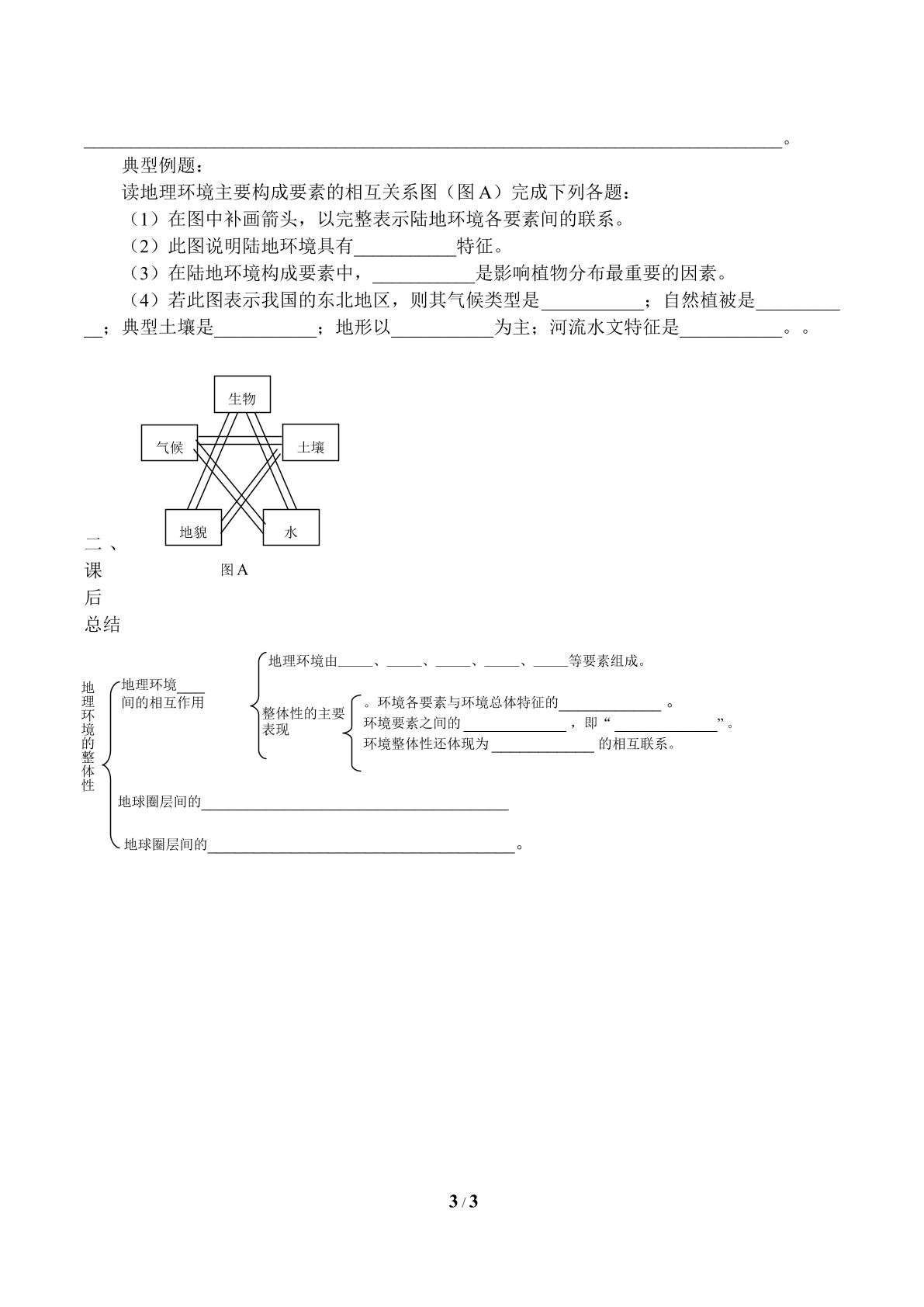 ____。

典型例题：

读地理环境主要构成要素的相互关系图（图A）完成下列各题：

（1）在图中补画箭头，以完整表示陆地环境各要素间的联系。

（2）此图说明陆地环境具有____特征。

（3）在陆地环境构成要素中，____是影响植物分布最重要的因素。

（4）若此图表示我国的东北地区，则其气候类型是____；自然植被是____；典型土壤是____；地形以____为主；河流水文特征是____。。

生物
气候
土壤
地貌
水
图A

二、课后总结

地理环境的整体性

地理环境____间的相互作用

地理环境由____、____、____、____、____等要素组成。

整体性的主要表现

。环境各要素与环境总体特征的____。
环境要素之间的____，即“____”。
环境整体性还体现为____的相互联系。

地球圈层间的____

地球圈层间的____。

3 / 3